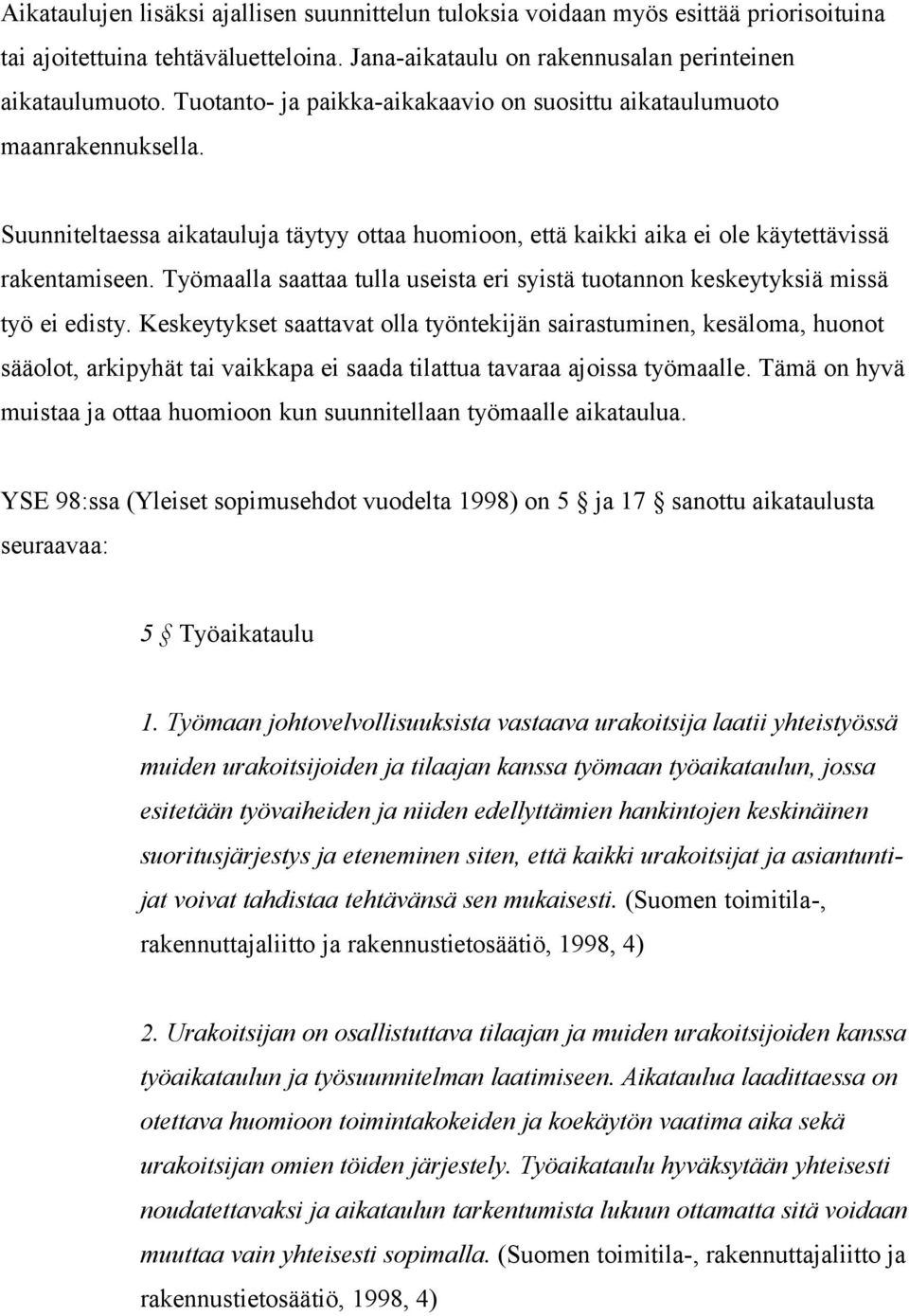 Aikataulujen lisäksi ajallisen suunnittelun tuloksia voidaan myös esittää priorisoituina tai ajoitettuina tehtäväluetteloina. Jana-aikataulu on rakennusalan perinteinen aikataulumuoto. Tuotanto- ja paikka-aikakaavio on suosittu aikataulumuoto maanrakennuksella.

Suunniteltaessa aikatauluja täytyy ottaa huomioon, että kaikki aika ei ole käytettävissä rakentamiseen. Työmaalla saattaa tulla useista eri syistä tuotannon keskeytyksiä missä työ ei edisty. Keskeytykset saattavat olla työntekijän sairastuminen, kesäloma, huonot sääolot, arkipyhät tai vaikkapa ei saada tilattua tavaraa ajoissa työmaalle. Tämä on hyvä muistaa ja ottaa huomioon kun suunnitellaan työmaalle aikataulua.

YSE 98:ssa (Yleiset sopimusehdot vuodelta 1998) on 5 § ja 17 § sanottu aikataulusta seuraavaa:

5 § Työaikataulu

1. Työmaan johtovelvollisuuksista vastaava urakoitsija laatii yhteistyössä muiden urakoitsijoiden ja tilaajan kanssa työmaan työaikataulun, jossa esitetään työvaiheiden ja niiden edellyttämien hankintojen keskinäinen suoritusjärjestys ja eteneminen siten, että kaikki urakoitsijat ja asiantuntijat voivat tahdistaa tehtävänsä sen mukaisesti. (Suomen toimitila-, rakennuttajaliitto ja rakennustietosäätiö, 1998, 4)

2. Urakoitsijan on osallistuttava tilaajan ja muiden urakoitsijoiden kanssa työaikataulun ja työsuunnitelman laatimiseen. Aikataulua laadittaessa on otettava huomioon toimintakokeiden ja koekäytön vaatima aika sekä urakoitsijan omien töiden järjestely. Työaikataulu hyväksytään yhteisesti noudatettavaksi ja aikataulun tarkentumista lukuun ottamatta sitä voidaan muuttaa vain yhteisesti sopimalla. (Suomen toimitila-, rakennuttajaliitto ja rakennustietosäätiö, 1998, 4)